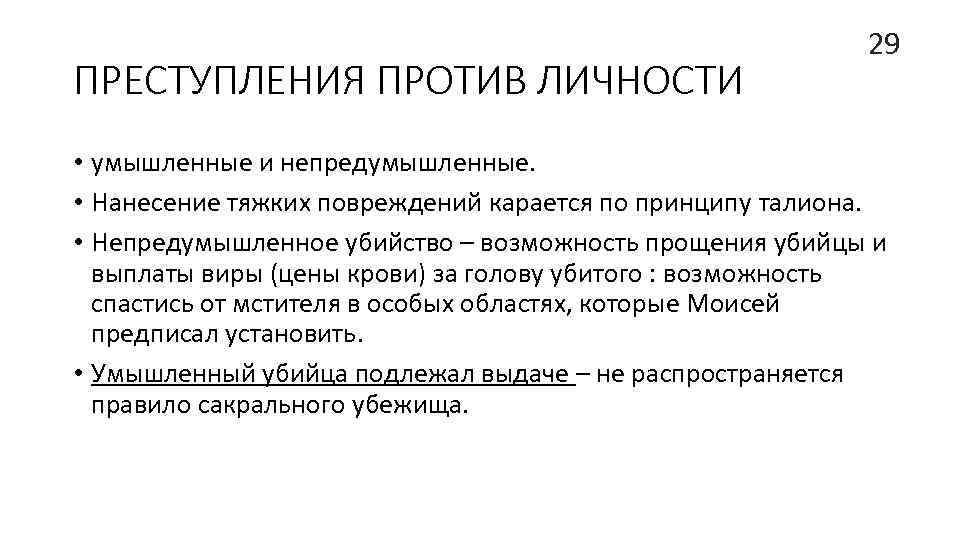 29

ПРЕСТУПЛЕНИЯ ПРОТИВ ЛИЧНОСТИ

• умышленные и непредумышленные.
• Нанесение тяжких повреждений карается по принципу талиона.
• Непредумышленное убийство – возможность прощения убийцы и выплаты виры (цены крови) за голову убитого : возможность спастись от мстителя в особых областях, которые Моисей предписал установить.
• Умышленный убийца подлежал выдаче – не распространяется правило сакрального убежища.